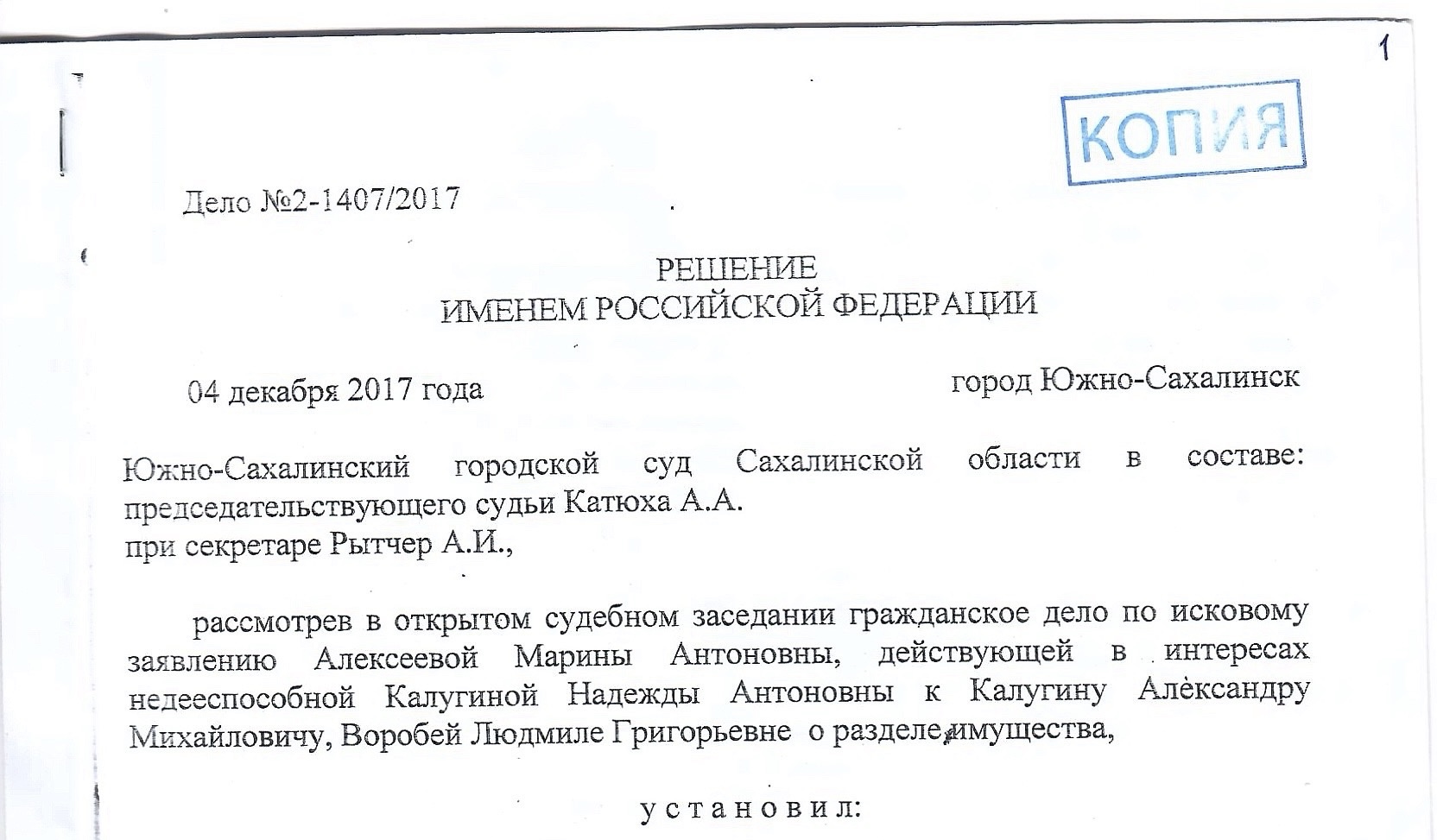 1

КОПИЯ

Дело №2-1407/2017

РЕШЕНИЕ
ИМЕНЕМ РОССИЙСКОЙ ФЕДЕРАЦИИ

04 декабря 2017 года город Южно-Сахалинск

Южно-Сахалинский городской суд Сахалинской области в составе: председательствующего судьи Катюха А.А.
при секретаре Рытчер А.И.,

рассмотрев в открытом судебном заседании гражданское дело по исковому заявлению Алексеевой Марины Антоновны, действующей в интересах недееспособной Калугиной Надежды Антоновны к Калугину Александру Михайловичу, Воробей Людмиле Григорьевне о разделе имущества,

установил: